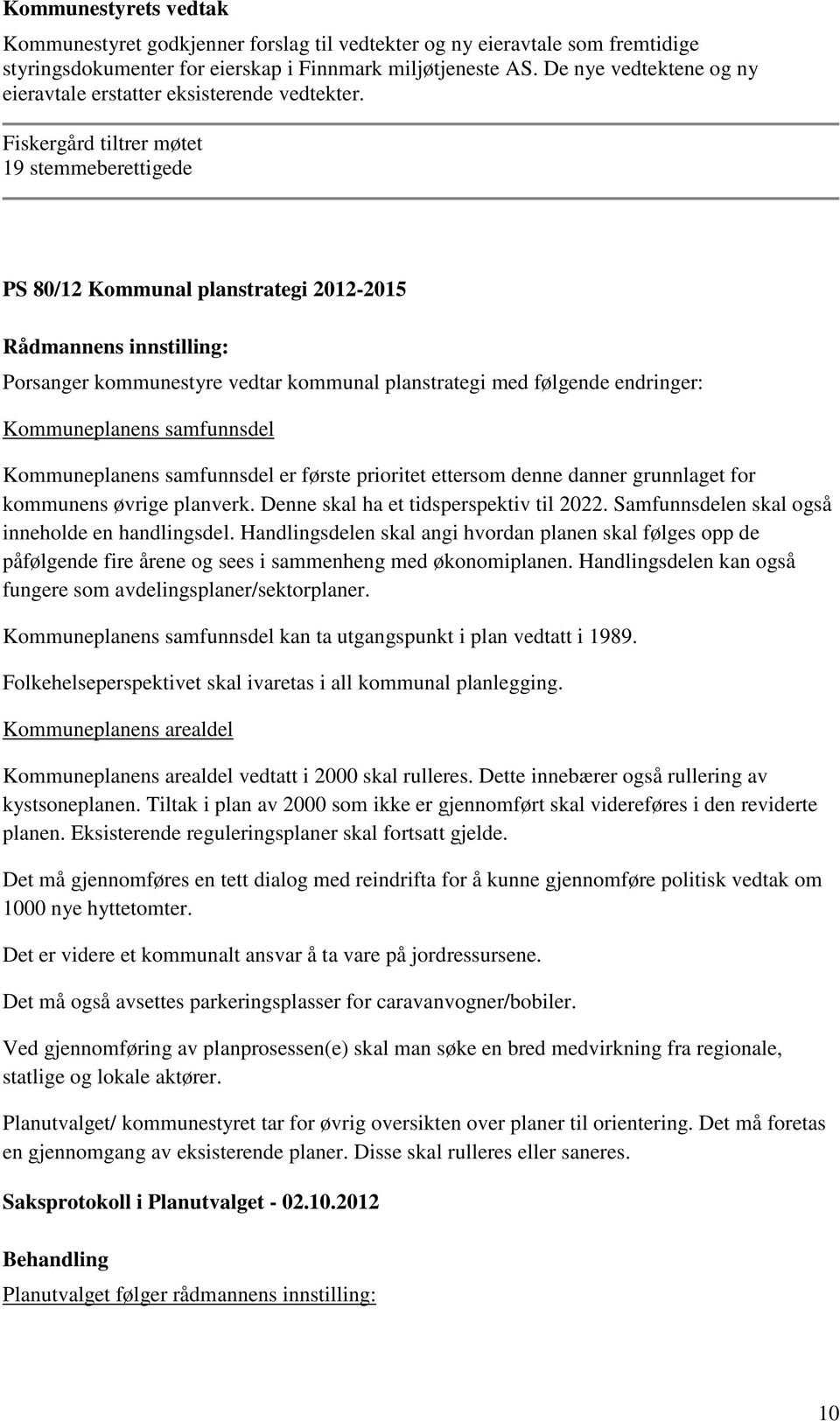 Kommunestyrets vedtak

Kommunestyret godkjenner forslag til vedtekter og ny eieravtale som fremtidige styringsdokumenter for eierskap i Finnmark miljøtjeneste AS. De nye vedtektene og ny eieravtale erstatter eksisterende vedtekter.

Fiskergård tiltrer møtet
19 stemmeberettigede

PS 80/12 Kommunal planstrategi 2012-2015

Rådmannens innstilling:

Porsanger kommunestyre vedtar kommunal planstrategi med følgende endringer:

Kommuneplanens samfunnsdel

Kommuneplanens samfunnsdel er første prioritet ettersom denne danner grunnlaget for kommunens øvrige planverk. Denne skal ha et tidsperspektiv til 2022. Samfunnsdelen skal også inneholde en handlingsdel. Handlingsdelen skal angi hvordan planen skal følges opp de påfølgende fire årene og sees i sammenheng med økonomiplanen. Handlingsdelen kan også fungere som avdelingsplaner/sektorplaner.

Kommuneplanens samfunnsdel kan ta utgangspunkt i plan vedtatt i 1989.

Folkehelseperspektivet skal ivaretas i all kommunal planlegging.

Kommuneplanens arealdel

Kommuneplanens arealdel vedtatt i 2000 skal rulleres. Dette innebærer også rullering av kystsoneplanen. Tiltak i plan av 2000 som ikke er gjennomført skal videreføres i den reviderte planen. Eksisterende reguleringsplaner skal fortsatt gjelde.

Det må gjennomføres en tett dialog med reindrifta for å kunne gjennomføre politisk vedtak om 1000 nye hyttetomter.

Det er videre et kommunalt ansvar å ta vare på jordressursene.

Det må også avsettes parkeringsplasser for caravanvogner/bobiler.

Ved gjennomføring av planprosessen(e) skal man søke en bred medvirkning fra regionale, statlige og lokale aktører.

Planutvalget/ kommunestyret tar for øvrig oversikten over planer til orientering. Det må foretas en gjennomgang av eksisterende planer. Disse skal rulleres eller saneres.

Saksprotokoll i Planutvalget - 02.10.2012

Behandling

Planutvalget følger rådmannens innstilling:

10